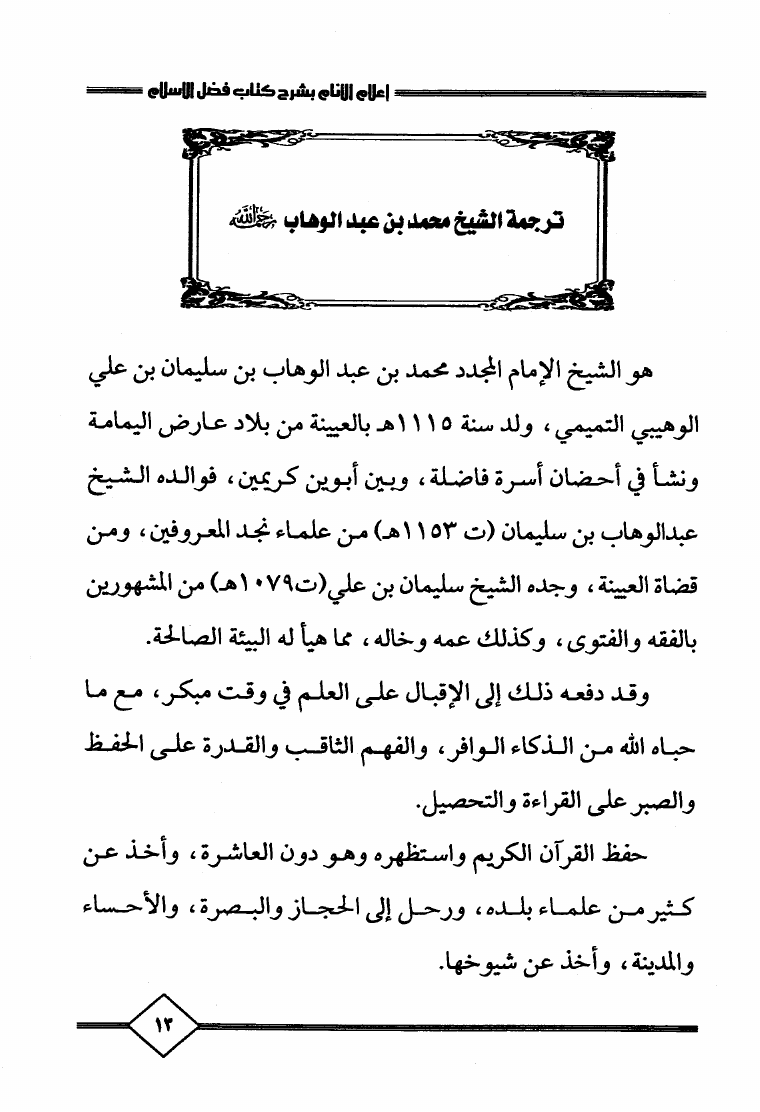 إعلام الأنام بشرح كتاب فضل الإسلام

ترجمة الشيخ محمد بن عبد الوهاب رحمه الله

هو الشيخ الإمام المجدد محمد بن عبد الوهاب بن سليمان بن علي الوهيبي التميمي، ولد سنة ١١١٥هـ بالعيينة من بلاد عارض اليمامة ونشأ في أحضان أسرة فاضلة، وبين أبوين كريمين، فوالده الشيخ عبدالوهاب بن سليمان (ت ١١٥٣هـ) من علماء نجد المعروفين، ومن قضاة العيينة، وجده الشيخ سليمان بن علي(ت١٠٧٩هـ) من المشهورين بالفقه والفتوى، وكذلك عمه وخاله، مما هيأ له البيئة الصالحة.

وقد دفعه ذلك إلى الإقبال على العلم في وقت مبكر، مع ما حباه الله من الذكاء الوافر، والفهم الثاقب والقدرة على الحفظ والصبر على القراءة والتحصيل.

حفظ القرآن الكريم واستظهره وهو دون العاشرة، وأخذ عن كثير من علماء بلده، ورحل إلى الحجاز والبصرة، والأحساء والمدينة، وأخذ عن شيوخها.

١٣